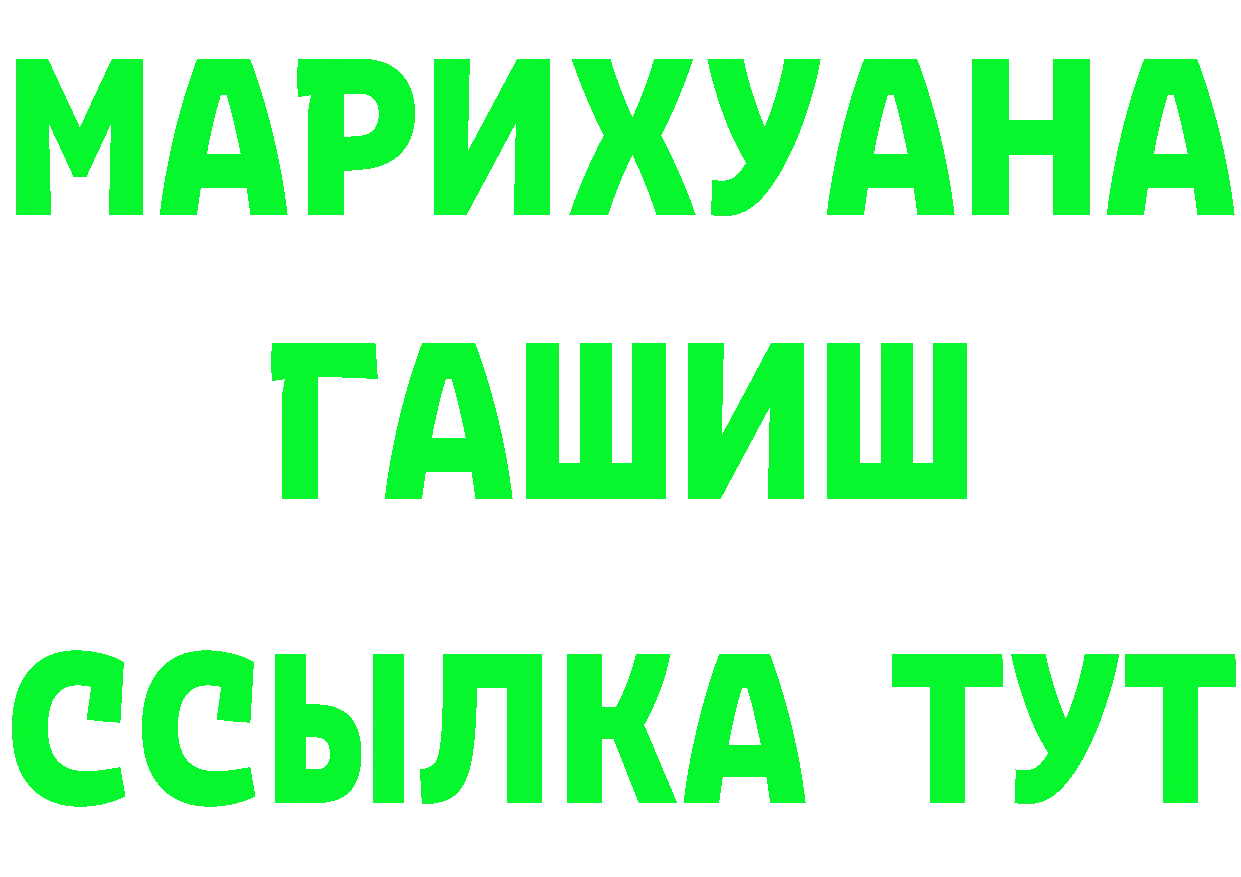 МАРИХУАНА
ГАШИШ
ССЫЛКА ТУТ